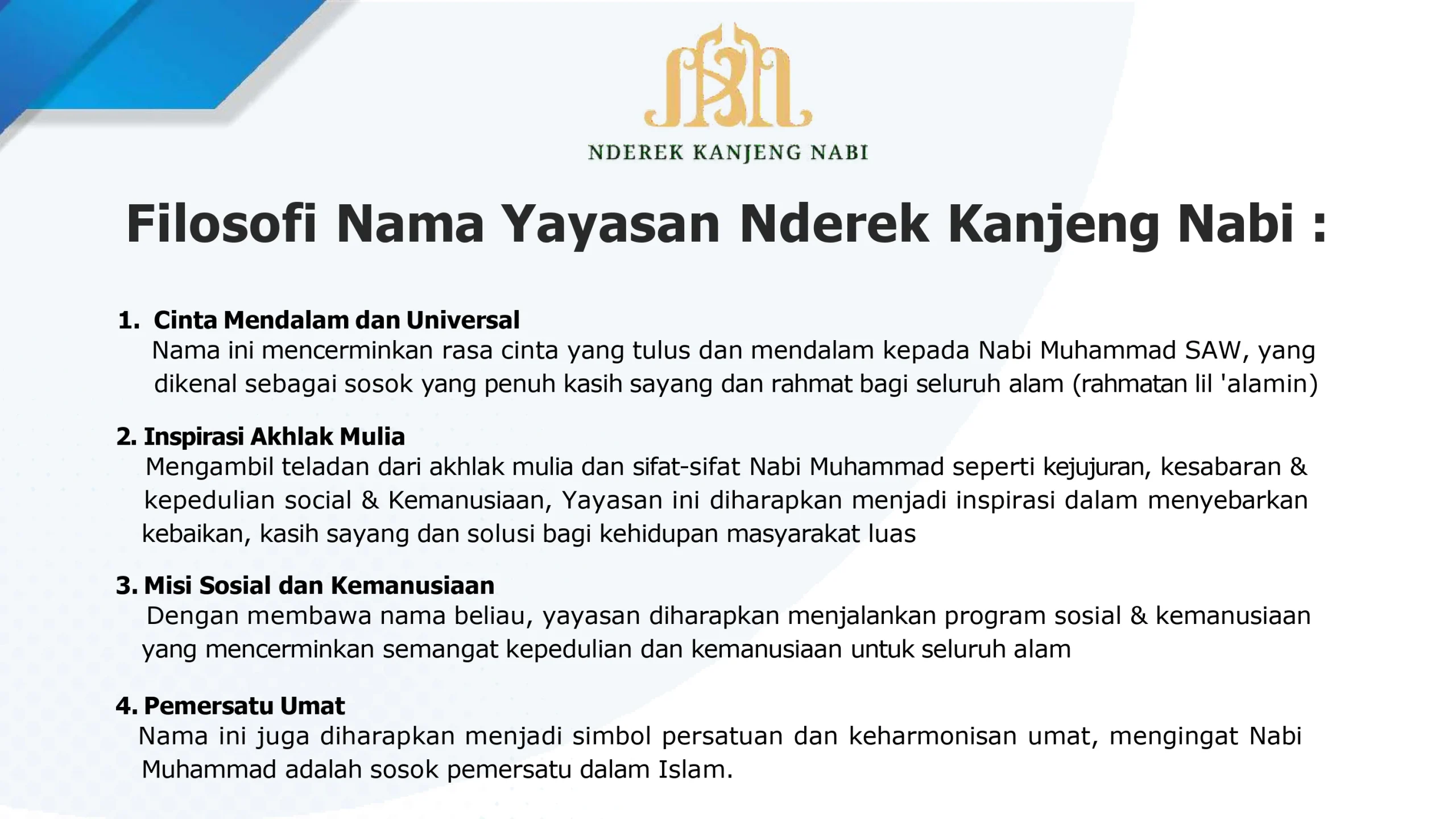 NDEREK KANJENG NABI

Filosofi Nama Yayasan Nderek Kanjeng Nabi :

1. Cinta Mendalam dan Universal
Nama ini mencerminkan rasa cinta yang tulus dan mendalam kepada Nabi Muhammad SAW, yang dikenal sebagai sosok yang penuh kasih sayang dan rahmat bagi seluruh alam (rahmatan lil 'alamin)

2. Inspirasi Akhlak Mulia
Mengambil teladan dari akhlak mulia dan sifat-sifat Nabi Muhammad seperti kejujuran, kesabaran & kepedulian social & Kemanusiaan, Yayasan ini diharapkan menjadi inspirasi dalam menyebarkan kebaikan, kasih sayang dan solusi bagi kehidupan masyarakat luas

3. Misi Sosial dan Kemanusiaan
Dengan membawa nama beliau, yayasan diharapkan menjalankan program sosial & kemanusiaan yang mencerminkan semangat kepedulian dan kemanusiaan untuk seluruh alam

4. Pemersatu Umat
Nama ini juga diharapkan menjadi simbol persatuan dan keharmonisan umat, mengingat Nabi Muhammad adalah sosok pemersatu dalam Islam.